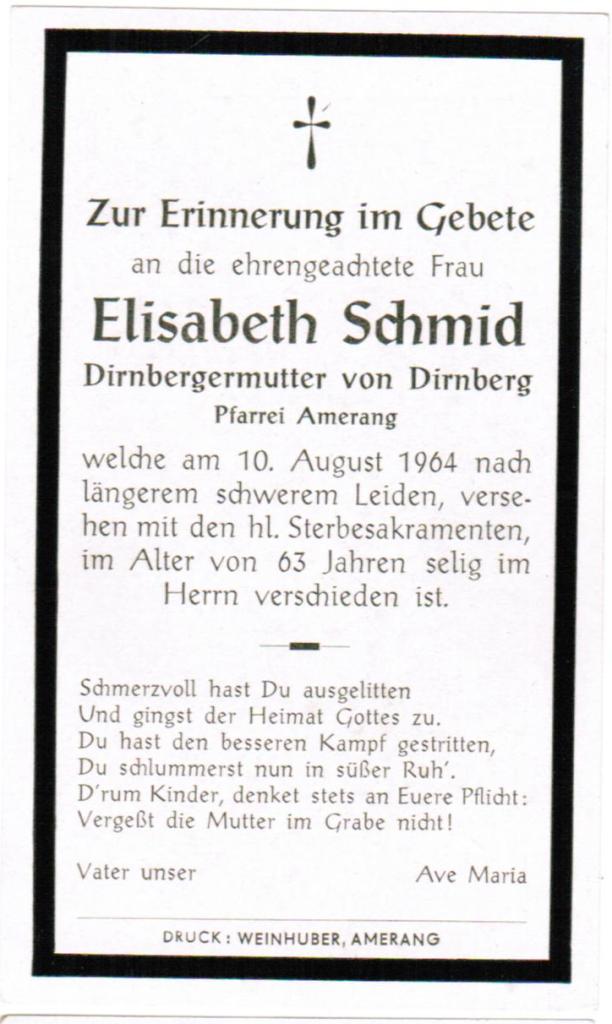 Zur Erinnerung im Gebete

an die ehrengeachtete Frau

Elisabeth Schmid

Dirnbergermutter von Dirnberg

Pfarrei Amerang

welche am 10. August 1964 nach längerem schwerem Leiden, versehen mit den hl. Sterbesakramenten, im Alter von 63 Jahren selig im Herrn verschieden ist.

Schmerzvoll hast Du ausgelitten
Und gingst der Heimat Gottes zu.
Du hast den besseren Kampf gestritten,
Du schlummerst nun in süßer Ruh'.
D'rum Kinder, denket stets an Euere Pflicht:
Vergeßt die Mutter im Grabe nicht!

Vater unser

Ave Maria

DRUCK: WEINHUBER, AMERANG